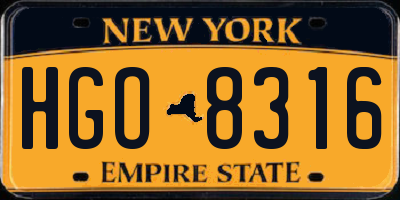 NEW YORK

HGO 8316

EMPIRE STATE